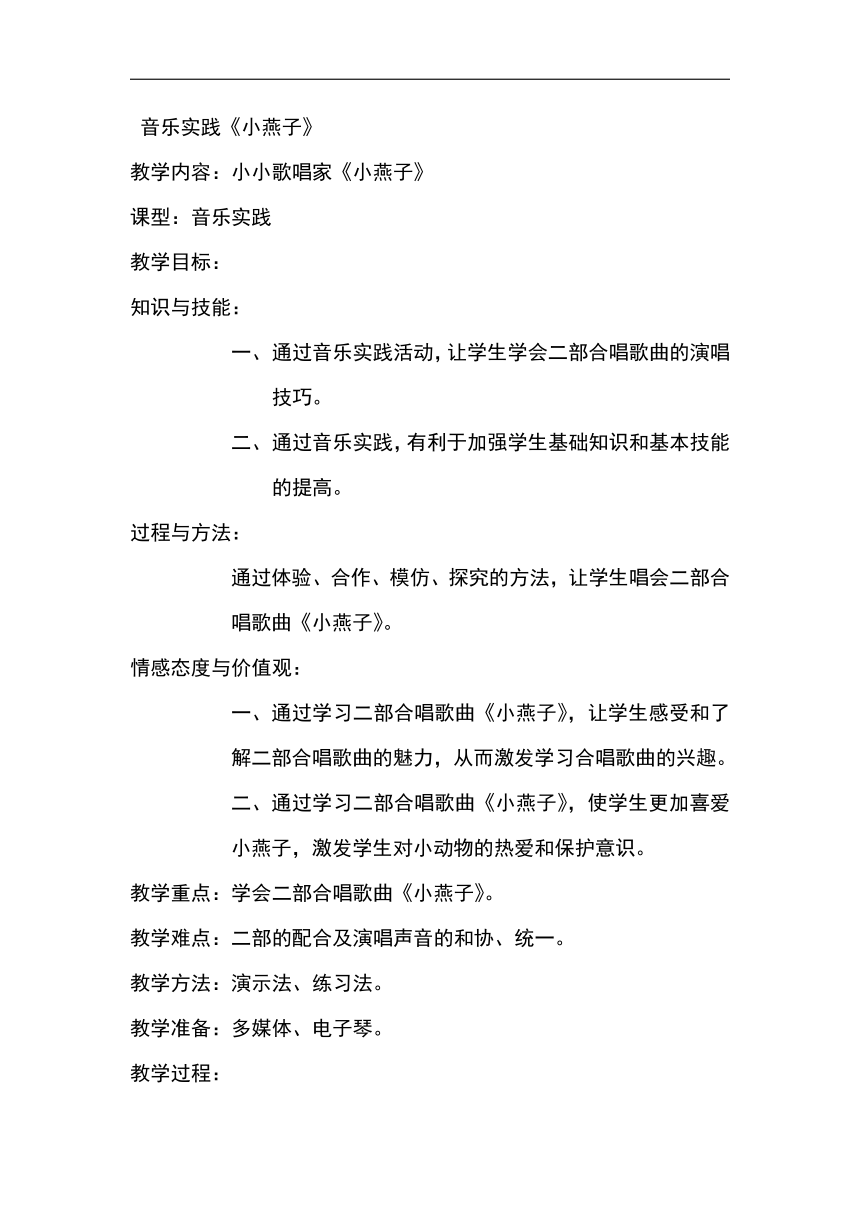 音乐实践《小燕子》

教学内容：小小歌唱家《小燕子》

课型：音乐实践

教学目标：

知识与技能：

一、通过音乐实践活动，让学生学会二部合唱歌曲的演唱技巧。

二、通过音乐实践，有利于加强学生基础知识和基本技能的提高。

过程与方法：

通过体验、合作、模仿、探究的方法，让学生唱会二部合唱歌曲《小燕子》。

情感态度与价值观：

一、通过学习二部合唱歌曲《小燕子》，让学生感受和了解二部合唱歌曲的魅力，从而激发学习合唱歌曲的兴趣。

二、通过学习二部合唱歌曲《小燕子》，使学生更加喜爱小燕子，激发学生对小动物的热爱和保护意识。

教学重点：学会二部合唱歌曲《小燕子》。

教学难点：二部的配合及演唱声音的和协、统一。

教学方法：演示法、练习法。

教学准备：多媒体、电子琴。

教学过程：